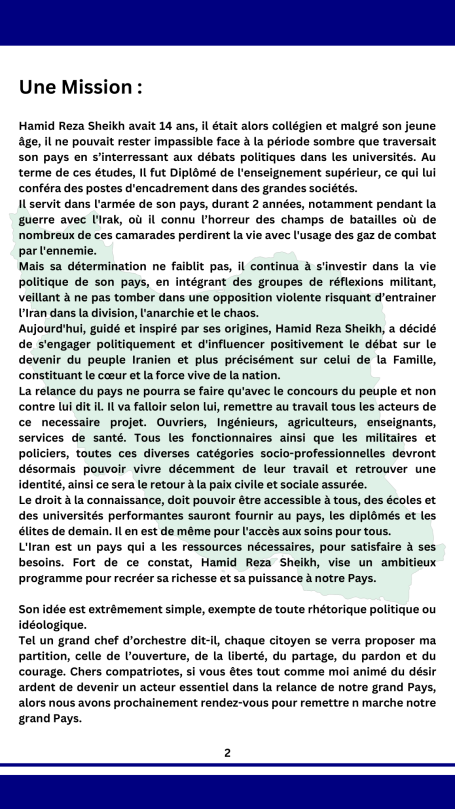 Une Mission :

Hamid Reza Sheikh avait 14 ans, il était alors collégien et malgré son jeune âge, il ne pouvait rester impassible face à la période sombre que traversait son pays en s'interressant aux débats politiques dans les universités. Au terme de ces études, Il fut Diplômé de l'enseignement supérieur, ce qui lui conféra des postes d'encadrement dans des grandes sociétés.
Il servit dans l'armée de son pays, durant 2 années, notamment pendant la guerre avec l'Irak, où il connu l'horreur des champs de batailles où de nombreux de ces camarades perdirent la vie avec l'usage des gaz de combat par l'ennemie.
Mais sa détermination ne faiblit pas, il continua à s'investir dans la vie politique de son pays, en intégrant des groupes de réflexions militant, veillant à ne pas tomber dans une opposition violente risquant d'entrainer l'Iran dans la division, l'anarchie et le chaos.
Aujourd'hui, guidé et inspiré par ses origines, Hamid Reza Sheikh, a décidé de s'engager politiquement et d'influencer positivement le débat sur le devenir du peuple Iranien et plus précisément sur celui de la Famille, constituant le cœur et la force vive de la nation.
La relance du pays ne pourra se faire qu'avec le concours du peuple et non contre lui dit il. Il va falloir selon lui, remettre au travail tous les acteurs de ce necessaire projet. Ouvriers, Ingénieurs, agriculteurs, enseignants, services de santé. Tous les fonctionnaires ainsi que les militaires et policiers, toutes ces diverses catégories socio-professionnelles devront désormais pouvoir vivre décemment de leur travail et retrouver une identité, ainsi ce sera le retour à la paix civile et sociale assurée.
Le droit à la connaissance, doit pouvoir être accessible à tous, des écoles et des universités performantes sauront fournir au pays, les diplômés et les élites de demain. Il en est de même pour l'accès aux soins pour tous.
L'Iran est un pays qui a les ressources nécessaires, pour satisfaire à ses besoins. Fort de ce constat, Hamid Reza Sheikh, vise un ambitieux programme pour recréer sa richesse et sa puissance à notre Pays.

Son idée est extrêmement simple, exempte de toute rhétorique politique ou idéologique.
Tel un grand chef d'orchestre dit-il, chaque citoyen se verra proposer ma partition, celle de l'ouverture, de la liberté, du partage, du pardon et du courage. Chers compatriotes, si vous êtes tout comme moi animé du désir ardent de devenir un acteur essentiel dans la relance de notre grand Pays, alors nous avons prochainement rendez-vous pour remettre n marche notre grand Pays.

2